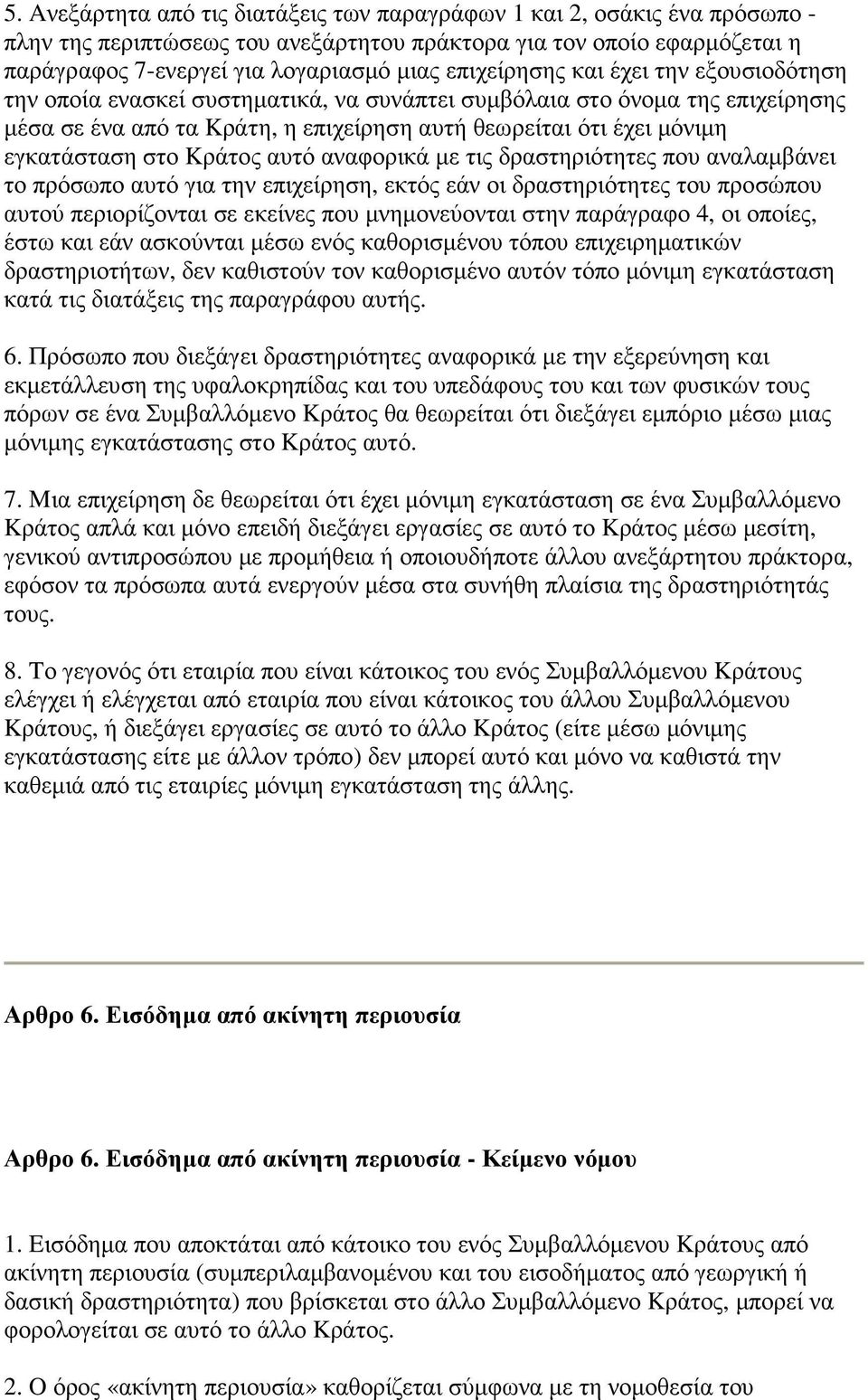 5. Ανεξάρτητα από τις διατάξεις των παραγράφων 1 και 2, οσάκις ένα πρόσωπο - πλην της περιπτώσεως του ανεξάρτητου πράκτορα για τον οποίο εφαρμόζεται η παράγραφος 7-ενεργεί για λογαριασμό μιας επιχείρησης και έχει την εξουσιοδότηση την οποία ενασκεί συστηματικά, να συνάπτει συμβόλαια στο όνομα της επιχείρησης μέσα σε ένα από τα Κράτη, η επιχείρηση αυτή θεωρείται ότι έχει μόνιμη εγκατάσταση στο Κράτος αυτό αναφορικά με τις δραστηριότητες που αναλαμβάνει το πρόσωπο αυτό για την επιχείρηση, εκτός εάν οι δραστηριότητες του προσώπου αυτού περιορίζονται σε εκείνες που μνημονεύονται στην παράγραφο 4, οι οποίες, έστω και εάν ασκούνται μέσω ενός καθορισμένου τόπου επιχειρηματικών δραστηριοτήτων, δεν καθιστούν τον καθορισμένο αυτόν τόπο μόνιμη εγκατάσταση κατά τις διατάξεις της παραγράφου αυτής.

6. Πρόσωπο που διεξάγει δραστηριότητες αναφορικά με την εξερεύνηση και εκμετάλλευση της υφαλοκρηπίδας και του υπεδάφους του και των φυσικών τους πόρων σε ένα Συμβαλλόμενο Κράτος θα θεωρείται ότι διεξάγει εμπόριο μέσω μιας μόνιμης εγκατάστασης στο Κράτος αυτό.

7. Μια επιχείρηση δε θεωρείται ότι έχει μόνιμη εγκατάσταση σε ένα Συμβαλλόμενο Κράτος απλά και μόνο επειδή διεξάγει εργασίες σε αυτό το Κράτος μέσω μεσίτη, γενικού αντιπροσώπου με προμήθεια ή οποιουδήποτε άλλου ανεξάρτητου πράκτορα, εφόσον τα πρόσωπα αυτά ενεργούν μέσα στα συνήθη πλαίσια της δραστηριοτητάς τους.

8. Το γεγονός ότι εταιρία που είναι κάτοικος του ενός Συμβαλλόμενου Κράτους ελέγχει ή ελέγχεται από εταιρία που είναι κάτοικος του άλλου Συμβαλλόμενου Κράτους, ή διεξάγει εργασίες σε αυτό το άλλο Κράτος (είτε μέσω μόνιμης εγκατάστασης είτε με άλλον τρόπο) δεν μπορεί αυτό και μόνο να καθιστά την καθεμιά από τις εταιρίες μόνιμη εγκατάσταση της άλλης.

Αρθρο 6. Εισόδημα από ακίνητη περιουσία

Αρθρο 6. Εισόδημα από ακίνητη περιουσία - Κείμενο νόμου

1. Εισόδημα που αποκτάται από κάτοικο του ενός Συμβαλλόμενου Κράτους από ακίνητη περιουσία (συμπεριλαμβανομένου και του εισοδήματος από γεωργική ή δασική δραστηριότητα) που βρίσκεται στο άλλο Συμβαλλόμενο Κράτος, μπορεί να φορολογείται σε αυτό το άλλο Κράτος.

2. Ο όρος «ακίνητη περιουσία» καθορίζεται σύμφωνα με τη νομοθεσία του